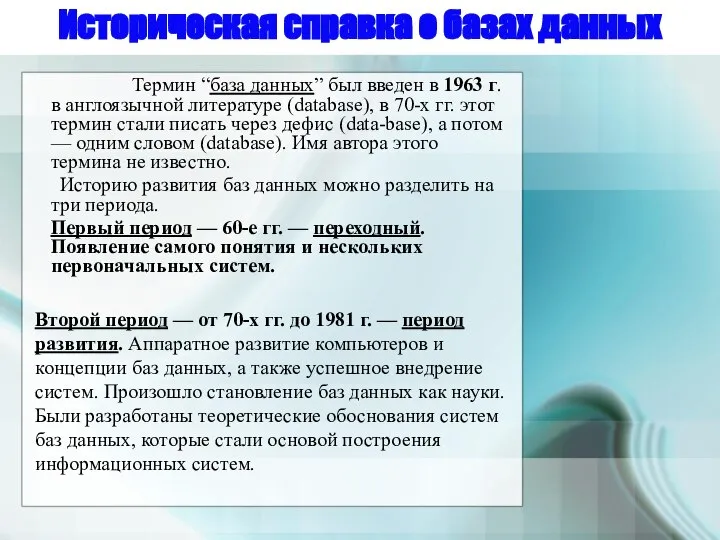 Историческая справка о базах данных

Термин “база данных” был введен в 1963 г. в англоязычной литературе (database), в 70-х гг. этот термин стали писать через дефис (data-base), а потом — одним словом (database). Имя автора этого термина не известно.

Историю развития баз данных можно разделить на три периода.

Первый период — 60-е гг. — переходный. Появление самого понятия и нескольких первоначальных систем.

Второй период — от 70-х гг. до 1981 г. — период развития. Аппаратное развитие компьютеров и концепции баз данных, а также успешное внедрение систем. Произошло становление баз данных как науки. Были разработаны теоретические обоснования систем баз данных, которые стали основой построения информационных систем.